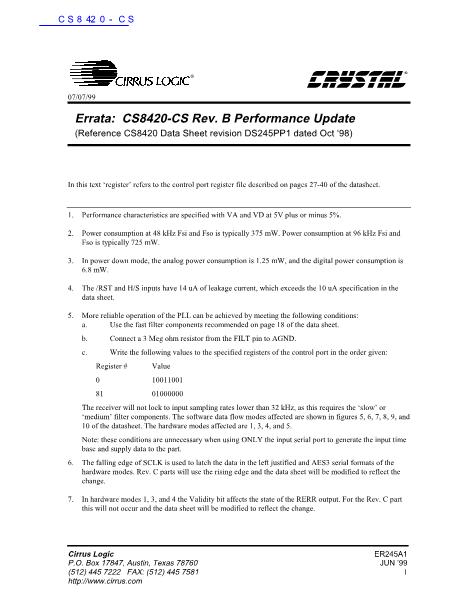 CS8420-CS

CIRRUS LOGIC®

CRYSTAL®

07/07/99

Errata: CS8420-CS Rev. B Performance Update
(Reference CS8420 Data Sheet revision DS245PP1 dated Oct '98)

In this text "register" refers to the control port register file described on pages 27-40 of the datasheet.

1. Performance characteristics are specified with VA and VD at 5V plus or minus 5%.

2. Power consumption at 48 kHz Fsi and Fso is typically 375 mW. Power consumption at 96 kHz Fsi and Fso is typically 725 mW.

3. In power down mode, the analog power consumption is 1.25 mW, and the digital power consumption is 6.8 mW.

4. The /RST and H/S inputs have 14 uA of leakage current, which exceeds the 10 uA specification in the data sheet.

5. More reliable operation of the PLL can be achieved by meeting the following conditions:
a. Use the fast filter components recommended on page 18 of the data sheet.
b. Connect a 3 Meg ohm resistor from the FILT pin to AGND.
c. Write the following values to the specified registers of the control port in the order given:

| Register # | Value |
|---|---|
| 0 | 10011001 |
| 81 | 01000000 |

The receiver will not lock to input sampling rates lower than 32 kHz, as this requires the "slow" or "medium" filter components. The software data flow modes affected are shown in figures 5, 6, 7, 8, 9, and 10 of the datasheet. The hardware modes affected are 1, 3, 4, and 5.

Note: these conditions are unnecessary when using ONLY the input serial port to generate the input time base and supply data to the part.

6. The falling edge of SCLK is used to latch the data in the left justified and AES3 serial formats of the hardware modes. Rev. C parts will use the rising edge and the data sheet will be modified to reflect the change.

7. In hardware modes 1, 3, and 4 the Validity bit affects the state of the RERR output. For the Rev. C part this will not occur and the data sheet will be modified to reflect the change.

Cirrus Logic
P.O. Box 17847, Austin, Texas 78760
(512) 445 7222 FAX: (512) 445 7581
http://www.cirrus.com

ER245A1
JUN '99
1